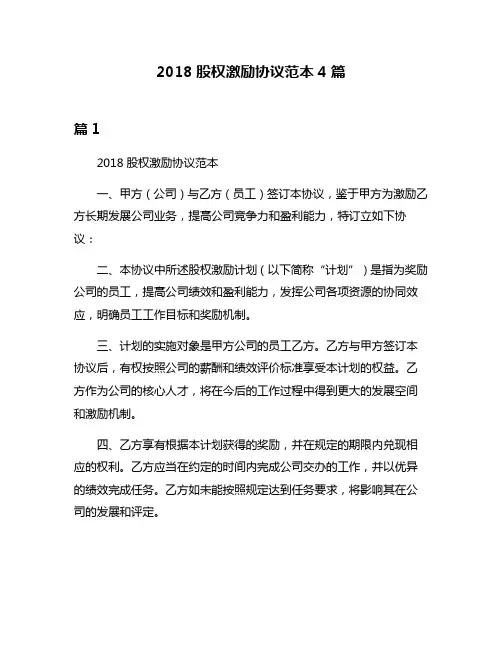 2018 股权激励协议范本 4 篇

篇 1

2018 股权激励协议范本

一、甲方（公司）与乙方（员工）签订本协议，鉴于甲方为激励乙方长期发展公司业务，提高公司竞争力和盈利能力，特订立如下协议：

二、本协议中所述股权激励计划（以下简称“计划”）是指为奖励公司的员工，提高公司绩效和盈利能力，发挥公司各项资源的协同效应，明确员工工作目标和奖励机制。

三、计划的实施对象是甲方公司的员工乙方。乙方与甲方签订本协议后，有权按照公司的薪酬和绩效评价标准享受本计划的权益。乙方作为公司的核心人才，将在今后的工作过程中得到更大的发展空间和激励机制。

四、乙方享有根据本计划获得的奖励，并在规定的期限内兑现相应的权利。乙方应当在约定的时间内完成公司交办的工作，并以优异的绩效完成任务。乙方如未能按照规定达到任务要求，将影响其在公司的发展和评定。